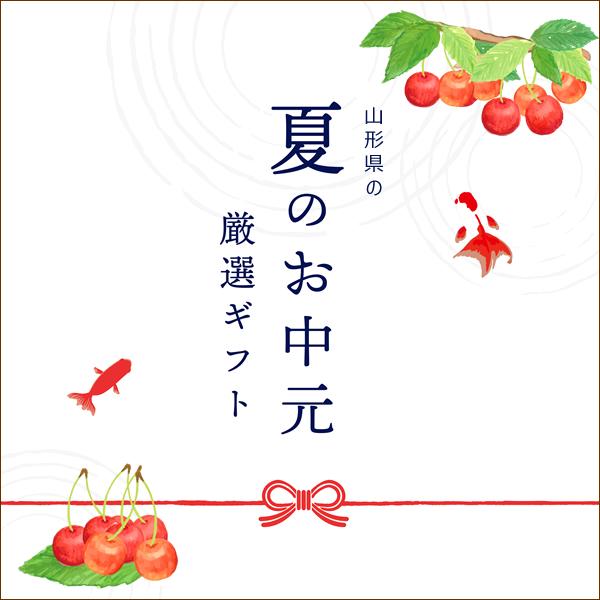 山形県の

夏のお中元

厳選ギフト